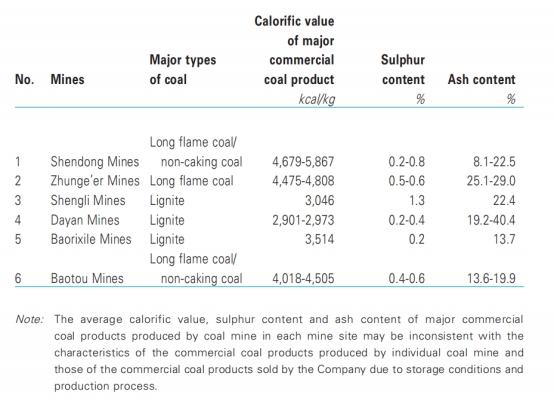 | No. | Mines | Major types of coal | Calorific value of major commercial coal product | Sulphur content | Ash content |
|---|---|---|---|---|---|
| | | | kcal/kg | % | % |
| 1 | Shendong Mines | Long flame coal/ non-caking coal | 4,679-5,867 | 0.2-0.8 | 8.1-22.5 |
| 2 | Zhunge'er Mines | Long flame coal | 4,475-4,808 | 0.5-0.6 | 25.1-29.0 |
| 3 | Shengli Mines | Lignite | 3,046 | 1.3 | 22.4 |
| 4 | Dayan Mines | Lignite | 2,901-2,973 | 0.2-0.4 | 19.2-40.4 |
| 5 | Baorixile Mines | Lignite | 3,514 | 0.2 | 13.7 |
| 6 | Baotou Mines | Long flame coal/ non-caking coal | 4,018-4,505 | 0.4-0.6 | 13.6-19.9 |

Note: The average calorific value, sulphur content and ash content of major commercial coal products produced by coal mine in each mine site may be inconsistent with the characteristics of the commercial coal products produced by individual coal mine and those of the commercial coal products sold by the Company due to storage conditions and production process.